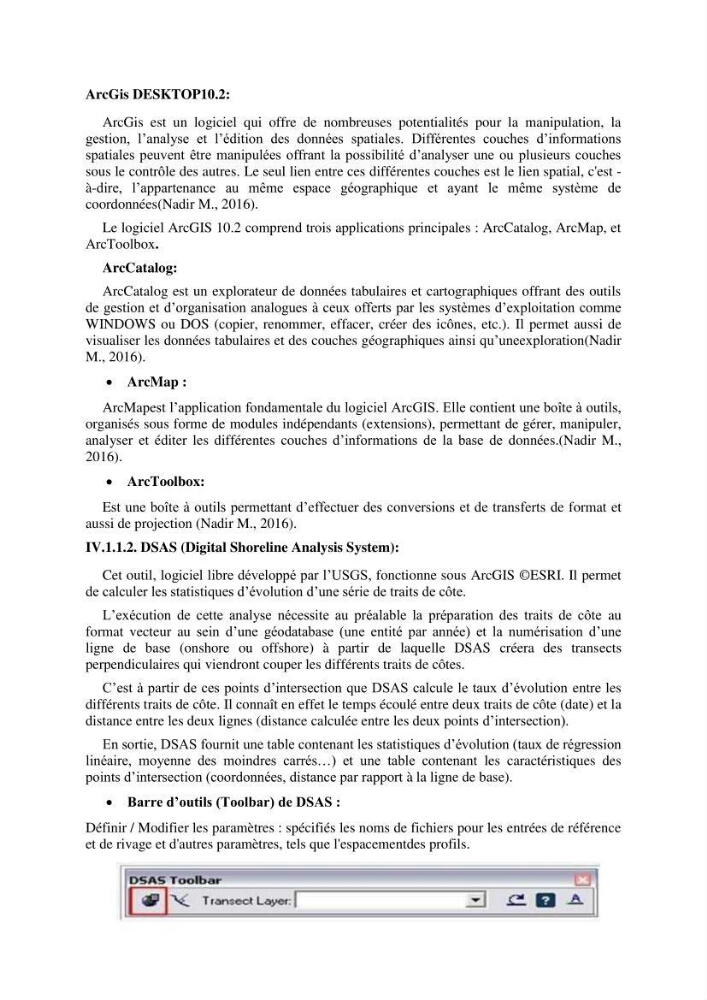 ArcGis DESKTOP10.2:

ArcGis est un logiciel qui offre de nombreuses potentialités pour la manipulation, la gestion, l'analyse et l'édition des données spatiales. Différentes couches d'informations spatiales peuvent être manipulées offrant la possibilité d'analyser une ou plusieurs couches sous le contrôle des autres. Le seul lien entre ces différentes couches est le lien spatial, c'est - à-dire, l'appartenance au même espace géographique et ayant le même système de coordonnées(Nadir M., 2016).

Le logiciel ArcGIS 10.2 comprend trois applications principales : ArcCatalog, ArcMap, et ArcToolbox.

ArcCatalog:

ArcCatalog est un explorateur de données tabulaires et cartographiques offrant des outils de gestion et d'organisation analogues à ceux offerts par les systèmes d'exploitation comme WINDOWS ou DOS (copier, renommer, effacer, créer des icônes, etc.). Il permet aussi de visualiser les données tabulaires et des couches géographiques ainsi qu'uneexploration(Nadir M., 2016).

• ArcMap :

ArcMapest l'application fondamentale du logiciel ArcGIS. Elle contient une boîte à outils, organisés sous forme de modules indépendants (extensions), permettant de gérer, manipuler, analyser et éditer les différentes couches d'informations de la base de données.(Nadir M., 2016).

• ArcToolbox:

Est une boîte à outils permettant d'effectuer des conversions et de transferts de format et aussi de projection (Nadir M., 2016).

IV.1.1.2. DSAS (Digital Shoreline Analysis System):

Cet outil, logiciel libre développé par l'USGS, fonctionne sous ArcGIS ©ESRI. Il permet de calculer les statistiques d'évolution d'une série de traits de côte.

L'exécution de cette analyse nécessite au préalable la préparation des traits de côte au format vecteur au sein d'une géodatabase (une entité par année) et la numérisation d'une ligne de base (onshore ou offshore) à partir de laquelle DSAS créera des transects perpendiculaires qui viendront couper les différents traits de côtes.

C'est à partir de ces points d'intersection que DSAS calcule le taux d'évolution entre les différents traits de côte. Il connaît en effet le temps écoulé entre deux traits de côte (date) et la distance entre les deux lignes (distance calculée entre les deux points d'intersection).

En sortie, DSAS fournit une table contenant les statistiques d'évolution (taux de régression linéaire, moyenne des moindres carrés…) et une table contenant les caractéristiques des points d'intersection (coordonnées, distance par rapport à la ligne de base).

• Barre d'outils (Toolbar) de DSAS :

Définir / Modifier les paramètres : spécifiés les noms de fichiers pour les entrées de référence et de rivage et d'autres paramètres, tels que l'espacementdes profils.

DSAS Toolbar
Transect Layer: